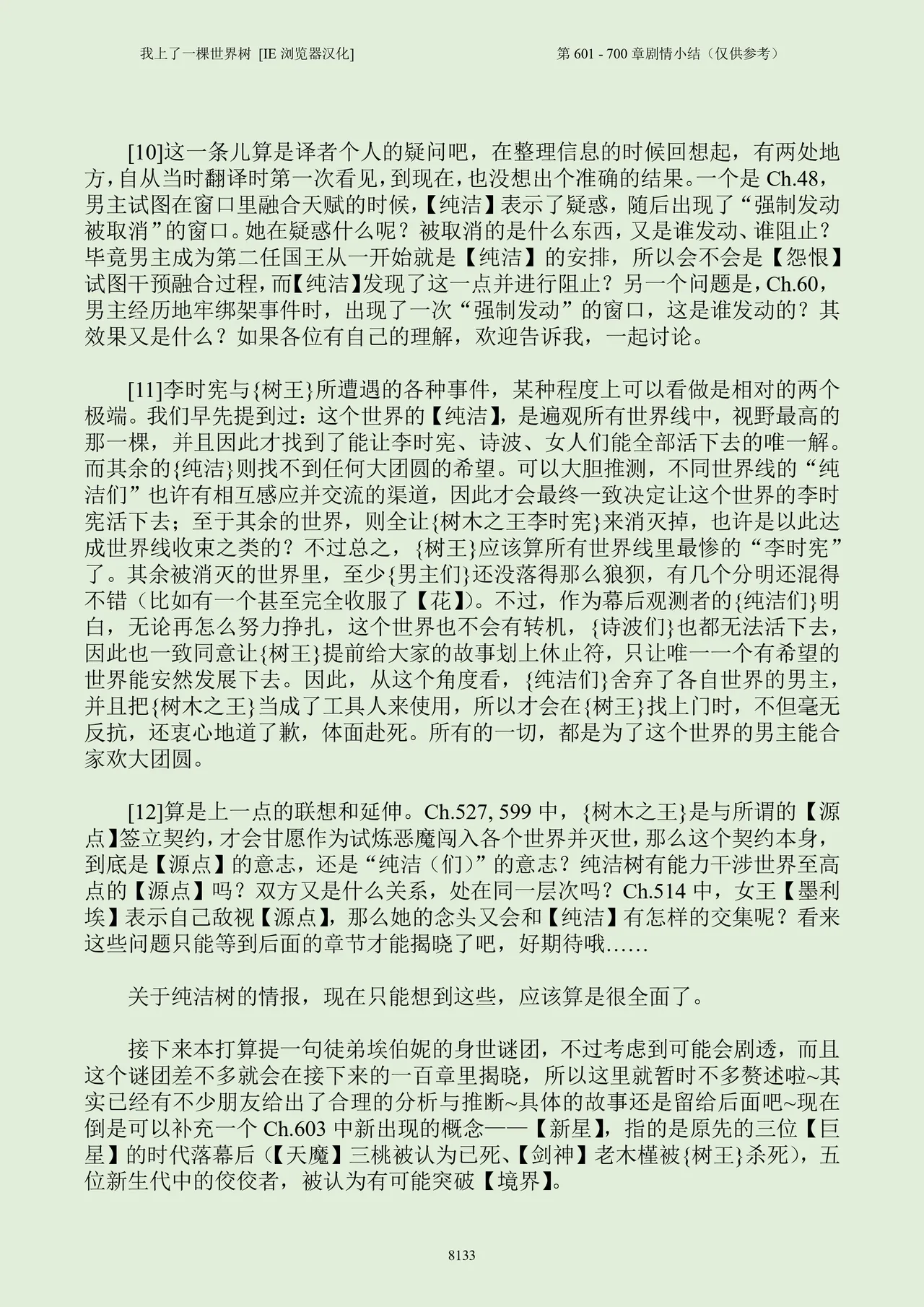 我上了一棵世界树 [IE 浏览器汉化]

第 601 - 700 章剧情小结（仅供参考）

[10]这一条儿算是译者个人的疑问吧，在整理信息的时候回想起，有两处地方，自从当时翻译时第一次看见，到现在，也没想出个准确的结果。一个是 Ch.48，男主试图在窗口里融合天赋的时候，【纯洁】表示了疑惑，随后出现了“强制发动被取消”的窗口。她在疑惑什么呢？被取消的是什么东西，又是谁发动、谁阻止？毕竟男主成为第二任国王从一开始就是【纯洁】的安排，所以会不会是【怨恨】试图干预融合过程，而【纯洁】发现了这一点并进行阻止？另一个问题是，Ch.60，男主经历地牢绑架事件时，出现了一次“强制发动”的窗口，这是谁发动的？其效果又是什么？如果各位有自己的理解，欢迎告诉我，一起讨论。

[11]李时宪与{树王}所遭遇的各种事件，某种程度上可以看做是相对的两个极端。我们早先提到过：这个世界的【纯洁】，是遍观所有世界线中，视野最高的那一棵，并且因此才找到了能让李时宪、诗波、女人们能全部活下去的唯一解。而其余的{纯洁}则找不到任何大团圆的希望。可以大胆推测，不同世界线的“纯洁们”也许有相互感应并交流的渠道，因此才会最终一致决定让这个世界的李时宪活下去；至于其余的世界，则全让{树木之王李时宪}来消灭掉，也许是以此达成世界线收束之类的？不过总之，{树王}应该算所有世界线里最惨的“李时宪”了。其余被消灭的世界里，至少{男主们}还没落得那么狼狈，有几个分明还混得不错（比如有一个甚至完全收服了【花】)。不过，作为幕后观测者的{纯洁们}明白，无论再怎么努力挣扎，这个世界也不会有转机，{诗波们}也都无法活下去，因此也一致同意让{树王}提前给大家的故事划上休止符，只让唯一一个有希望的世界能安然发展下去。因此，从这个角度看，{纯洁们}舍弃了各自世界的男主，并且把{树木之王}当成了工具人来使用，所以才会在{树王}找上门时，不但毫无反抗，还衷心地道了歉，体面赴死。所有的一切，都是为了这个世界的男主能合家欢大团圆。

[12]算是上一点的联想和延伸。Ch.527, 599 中，{树木之王}是与所谓的【源点】签立契约，才会甘愿作为试炼恶魔闯入各个世界并灭世，那么这个契约本身，到底是【源点】的意志，还是“纯洁（们）”的意志？纯洁树有能力干涉世界至高点的【源点】吗？双方又是什么关系，处在同一层次吗？Ch.514 中，女王【墨利埃】表示自己敌视【源点】，那么她的念头又会和【纯洁】有怎样的交集呢？看来这些问题只能等到后面的章节才能揭晓了吧，好期待哦……

关于纯洁树的情报，现在只能想到这些，应该算是很全面了。

接下来本打算提一句徒弟埃伯妮的身世谜团，不过考虑到可能会剧透，而且这个谜团差不多就会在接下来的一百章里揭晓，所以这里就暂时不多赘述啦~其实已经有不少朋友给出了合理的分析与推断~具体的故事还是留给后面吧~现在倒是可以补充一个 Ch.603 中新出现的概念——【新星】，指的是原先的三位【巨星】的时代落幕后（【天魔】三桃被认为已死、【剑神】老木槿被{树王}杀死），五位新生代中的佼佼者，被认为有可能突破【境界】。

8133